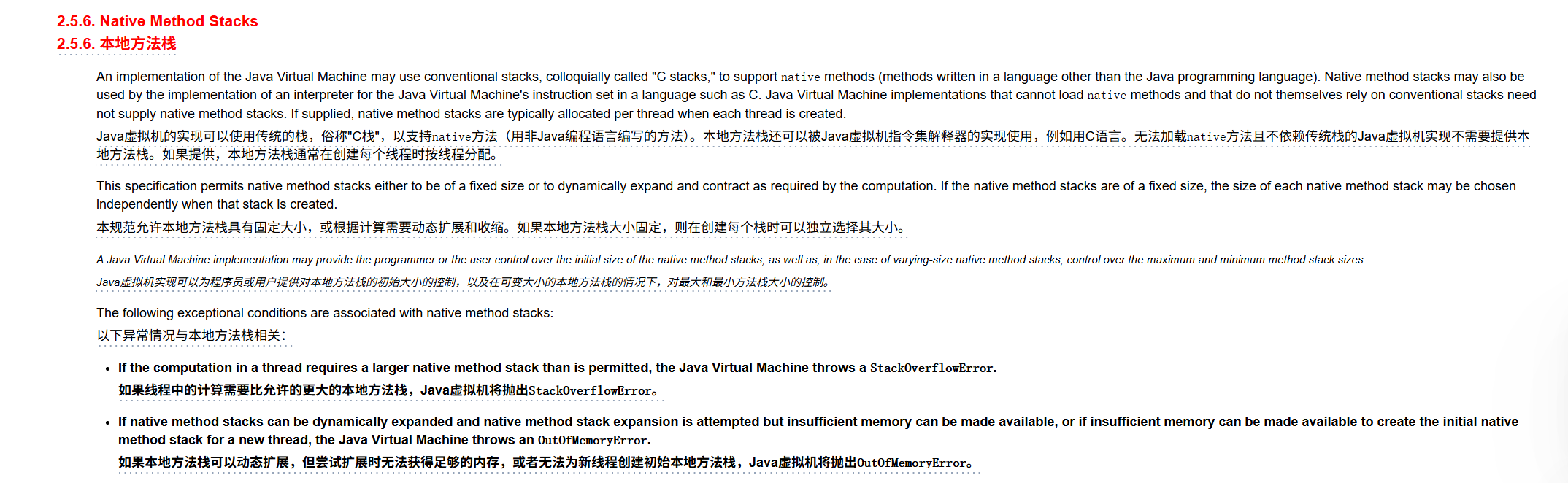 2.5.6. Native Method Stacks
2.5.6. 本地方法栈

An implementation of the Java Virtual Machine may use conventional stacks, colloquially called "C stacks," to support native methods (methods written in a language other than the Java programming language). Native method stacks may also be used by the implementation of an interpreter for the Java Virtual Machine's instruction set in a language such as C. Java Virtual Machine implementations that cannot load native methods and that do not themselves rely on conventional stacks need not supply native method stacks. If supplied, native method stacks are typically allocated per thread when each thread is created.
Java虚拟机的实现可以使用传统的栈，俗称"C栈"，以支持native方法（用非Java编程语言编写的方法）。本地方法栈还可以被Java虚拟机指令集解释器的实现使用，例如用C语言。无法加载native方法且不依赖传统栈的Java虚拟机实现不需要提供本地方法栈。如果提供，本地方法栈通常在创建每个线程时按线程分配。

This specification permits native method stacks either to be of a fixed size or to dynamically expand and contract as required by the computation. If the native method stacks are of a fixed size, the size of each native method stack may be chosen independently when that stack is created.
本规范允许本地方法栈具有固定大小，或根据计算需要动态扩展和收缩。如果本地方法栈大小固定，则在创建每个栈时可以独立选择其大小。

A Java Virtual Machine implementation may provide the programmer or the user control over the initial size of the native method stacks, as well as, in the case of varying-size native method stacks, control over the maximum and minimum method stack sizes.
Java虚拟机实现可以为程序员或用户提供对本地方法栈的初始大小的控制，以及在可变大小的本地方法栈的情况下，对最大和最小方法栈大小的控制。

The following exceptional conditions are associated with native method stacks:
以下异常情况与本地方法栈相关：

• If the computation in a thread requires a larger native method stack than is permitted, the Java Virtual Machine throws a StackOverflowError.
如果线程中的计算需要比允许的更大的本地方法栈，Java虚拟机将抛出StackOverflowError。

• If native method stacks can be dynamically expanded and native method stack expansion is attempted but insufficient memory can be made available, or if insufficient memory can be made available to create the initial native method stack for a new thread, the Java Virtual Machine throws an OutOfMemoryError.
如果本地方法栈可以动态扩展，但尝试扩展时无法获得足够的内存，或者无法为新线程创建初始本地方法栈，Java虚拟机将抛出OutOfMemoryError。